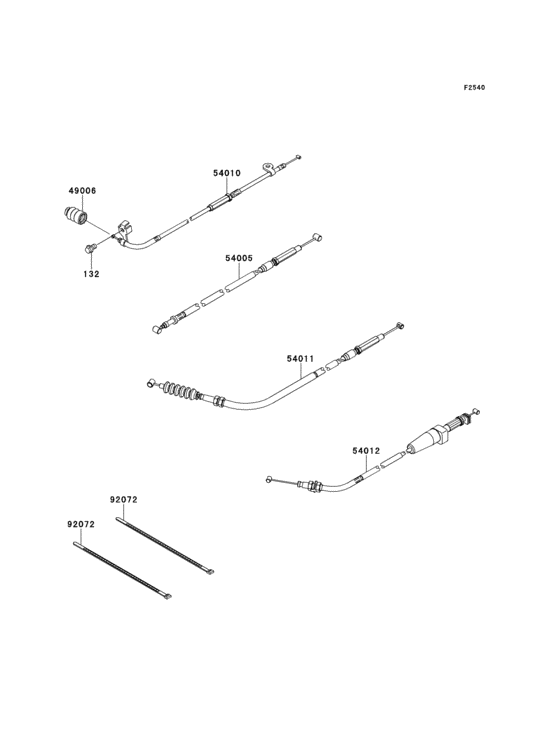 F2540

54010

49006

132

54005

54011

54012

92072

92072